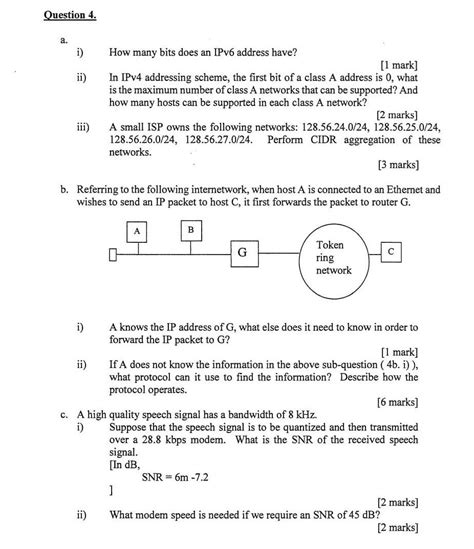 Question 4.

a.

i) How many bits does an IPv6 address have?

[1 mark]

ii) In IPv4 addressing scheme, the first bit of a class A address is 0, what is the maximum number of class A networks that can be supported? And how many hosts can be supported in each class A network?

[2 marks]

iii) A small ISP owns the following networks: 128.56.24.0/24, 128.56.25.0/24, 128.56.26.0/24, 128.56.27.0/24. Perform CIDR aggregation of these networks.

[3 marks]

b. Referring to the following internetwork, when host A is connected to an Ethernet and wishes to send an IP packet to host C, it first forwards the packet to router G.

A

B

G

Token ring network

C

i) A knows the IP address of G, what else does it need to know in order to forward the IP packet to G?

[1 mark]

ii) If A does not know the information in the above sub-question ( 4b. i) ), what protocol can it use to find the information? Describe how the protocol operates.

[6 marks]

c. A high quality speech signal has a bandwidth of 8 kHz.

i) Suppose that the speech signal is to be quantized and then transmitted over a 28.8 kbps modem. What is the SNR of the received speech signal.

[In dB,

SNR = 6m -7.2

]

[2 marks]

ii) What modem speed is needed if we require an SNR of 45 dB?

[2 marks]